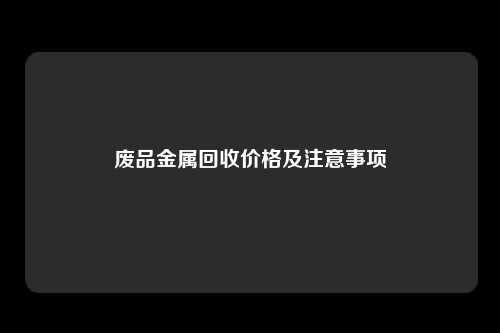 废品金属回收价格及注意事项